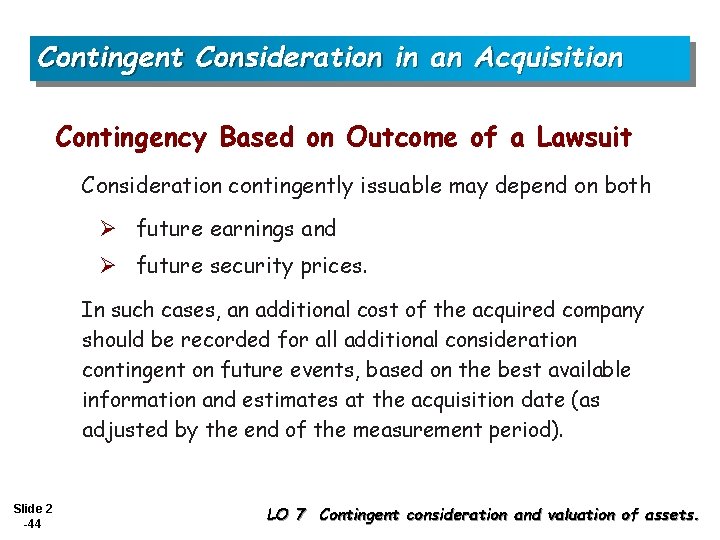 Contingent Consideration in an Acquisition

Contingency Based on Outcome of a Lawsuit

Consideration contingently issuable may depend on both

➢ future earnings and

➢ future security prices.

In such cases, an additional cost of the acquired company should be recorded for all additional consideration contingent on future events, based on the best available information and estimates at the acquisition date (as adjusted by the end of the measurement period).

Slide 2
-44

LO 7 Contingent consideration and valuation of assets.